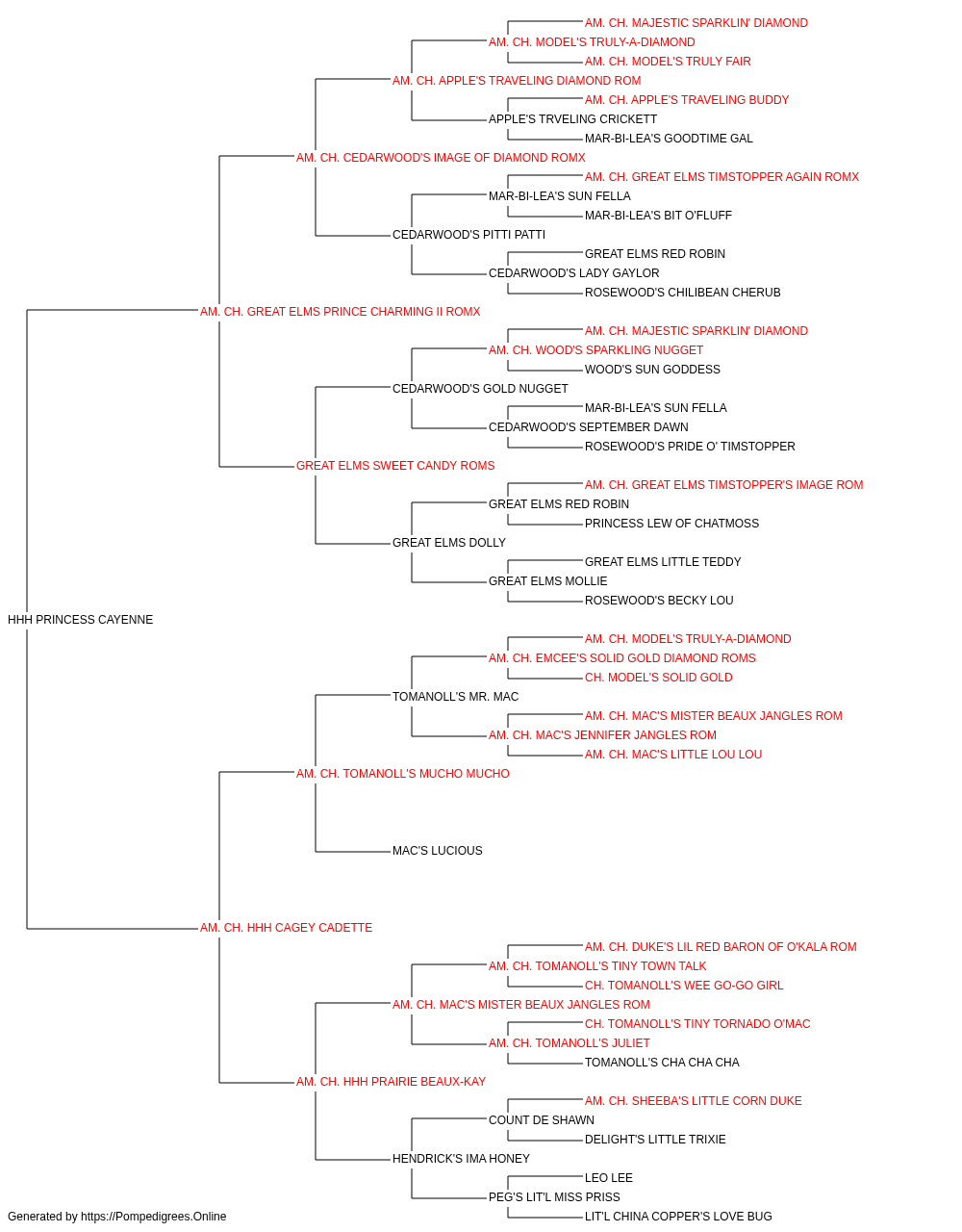 AM. CH. MAJESTIC SPARKLIN' DIAMOND
AM. CH. MODEL'S TRULY-A-DIAMOND
AM. CH. MODEL'S TRULY FAIR
AM. CH. APPLE'S TRAVELING DIAMOND ROM
AM. CH. APPLE'S TRAVELING BUDDY
APPLE'S TRVELING CRICKETT
MAR-BI-LEA'S GOODTIME GAL
AM. CH. CEDARWOOD'S IMAGE OF DIAMOND ROMX
AM. CH. GREAT ELMS TIMSTOPPER AGAIN ROMX
MAR-BI-LEA'S SUN FELLA
MAR-BI-LEA'S BIT O'FLUFF
CEDARWOOD'S PITTI PATTI
GREAT ELMS RED ROBIN
CEDARWOOD'S LADY GAYLOR
ROSEWOOD'S CHILIBEAN CHERUB
AM. CH. GREAT ELMS PRINCE CHARMING II ROMX
AM. CH. MAJESTIC SPARKLIN' DIAMOND
AM. CH. WOOD'S SPARKLING NUGGET
WOOD'S SUN GODDESS
CEDARWOOD'S GOLD NUGGET
MAR-BI-LEA'S SUN FELLA
CEDARWOOD'S SEPTEMBER DAWN
ROSEWOOD'S PRIDE O' TIMSTOPPER
GREAT ELMS SWEET CANDY ROMS
AM. CH. GREAT ELMS TIMSTOPPER'S IMAGE ROM
GREAT ELMS RED ROBIN
PRINCESS LEW OF CHATMOSS
GREAT ELMS DOLLY
GREAT ELMS LITTLE TEDDY
GREAT ELMS MOLLIE
ROSEWOOD'S BECKY LOU
HHH PRINCESS CAYENNE
AM. CH. MODEL'S TRULY-A-DIAMOND
AM. CH. EMCEE'S SOLID GOLD DIAMOND ROMS
CH. MODEL'S SOLID GOLD
TOMANOLL'S MR. MAC
AM. CH. MAC'S MISTER BEAUX JANGLES ROM
AM. CH. MAC'S JENNIFER JANGLES ROM
AM. CH. MAC'S LITTLE LOU LOU
AM. CH. TOMANOLL'S MUCHO MUCHO
MAC'S LUCIOUS
AM. CH. HHH CAGEY CADETTE
AM. CH. DUKE'S LIL RED BARON OF O'KALA ROM
AM. CH. TOMANOLL'S TINY TOWN TALK
CH. TOMANOLL'S WEE GO-GO GIRL
AM. CH. MAC'S MISTER BEAUX JANGLES ROM
CH. TOMANOLL'S TINY TORNADO O'MAC
AM. CH. TOMANOLL'S JULIET
TOMANOLL'S CHA CHA CHA
AM. CH. HHH PRAIRIE BEAUX-KAY
AM. CH. SHEEBA'S LITTLE CORN DUKE
COUNT DE SHAWN
DELIGHT'S LITTLE TRIXIE
HENDRICK'S IMA HONEY
LEO LEE
PEG'S LIT'L MISS PRISS
LIT'L CHINA COPPER'S LOVE BUG
Generated by https://Pompedigrees.Online